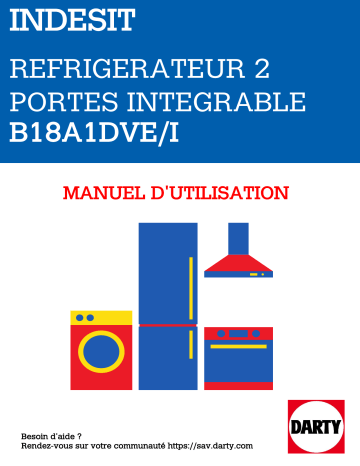 INDESIT

REFRIGERATEUR 2 PORTES INTEGRABLE
B18A1DVE/I

MANUEL D'UTILISATION

DARTY

Besoin d'aide ?
Rendez-vous sur votre communauté https://sav.darty.com